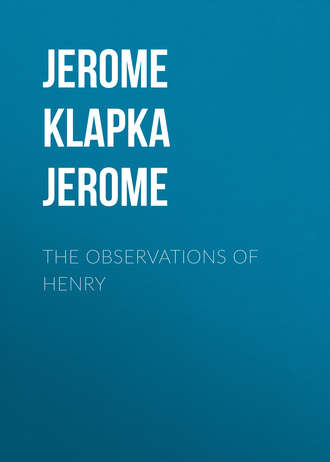 JEROME KLAPKA JEROME

THE OBSERVATIONS OF HENRY